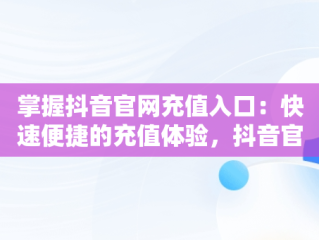 掌握抖音官网充值入口：快速便捷的充值体验，抖音官